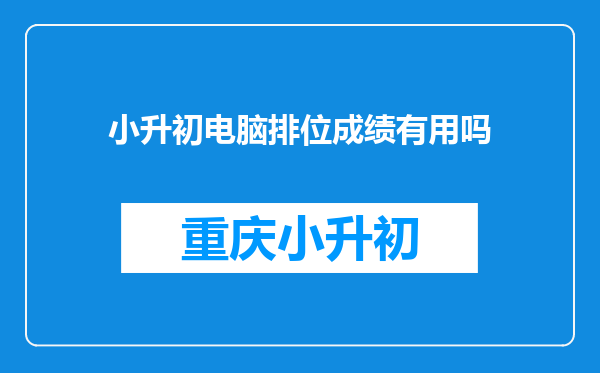 小升初电脑排位成绩有用吗

重庆小升初